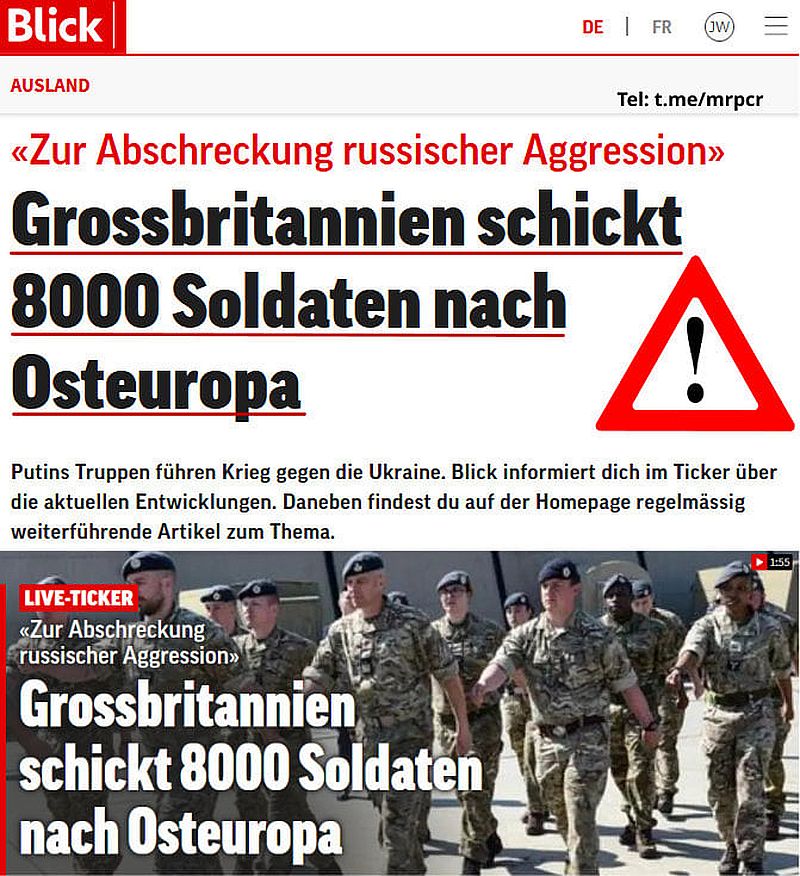 Blick

DE | FR JW

AUSLAND

Tel: t.me/mrpcr

«Zur Abschreckung russischer Aggression»

Grossbritannien schickt 8000 Soldaten nach Osteuropa

!

Putins Truppen führen Krieg gegen die Ukraine. Blick informiert dich im Ticker über die aktuellen Entwicklungen. Daneben findest du auf der Homepage regelmässig weiterführende Artikel zum Thema.

1:55

LIVE-TICKER

«Zur Abschreckung russischer Aggression»

Grossbritannien schickt 8000 Soldaten nach Osteuropa